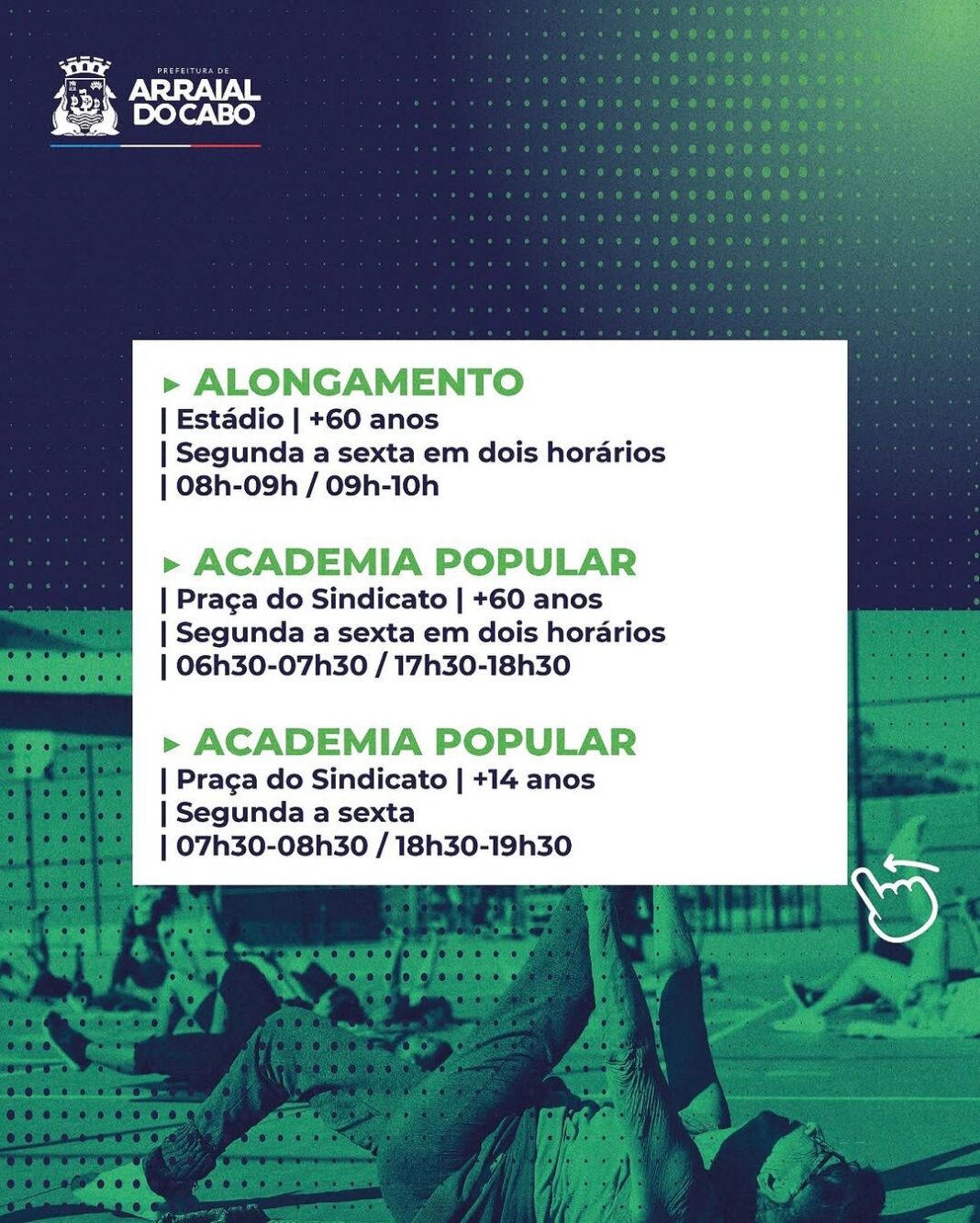 PREFEITURA DE
ARRAIAL DO CABO

▸ ALONGAMENTO
| Estádio | +60 anos
| Segunda a sexta em dois horários
| 08h-09h / 09h-10h

▸ ACADEMIA POPULAR
| Praça do Sindicato | +60 anos
| Segunda a sexta em dois horários
| 06h30-07h30 / 17h30-18h30

▸ ACADEMIA POPULAR
| Praça do Sindicato | +14 anos
| Segunda a sexta
| 07h30-08h30 / 18h30-19h30